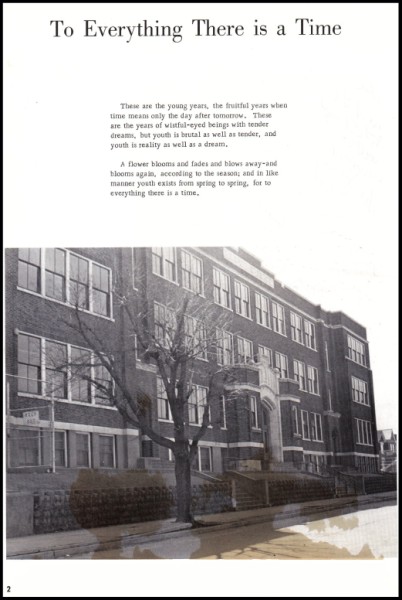 To Everything There is a Time

These are the young years, the fruitful years when time means only the day after tomorrow. These are the years of wistful-eyed beings with tender dreams, but youth is brutal as well as tender, and youth is reality as well as a dream.

A flower blooms and fades and blows away-and blooms again, according to the season; and in like manner youth exists from spring to spring, for to everything there is a time.

2